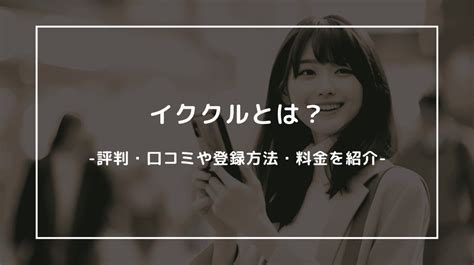 イククルとは？

-評判・口コミや登録方法・料金を紹介-